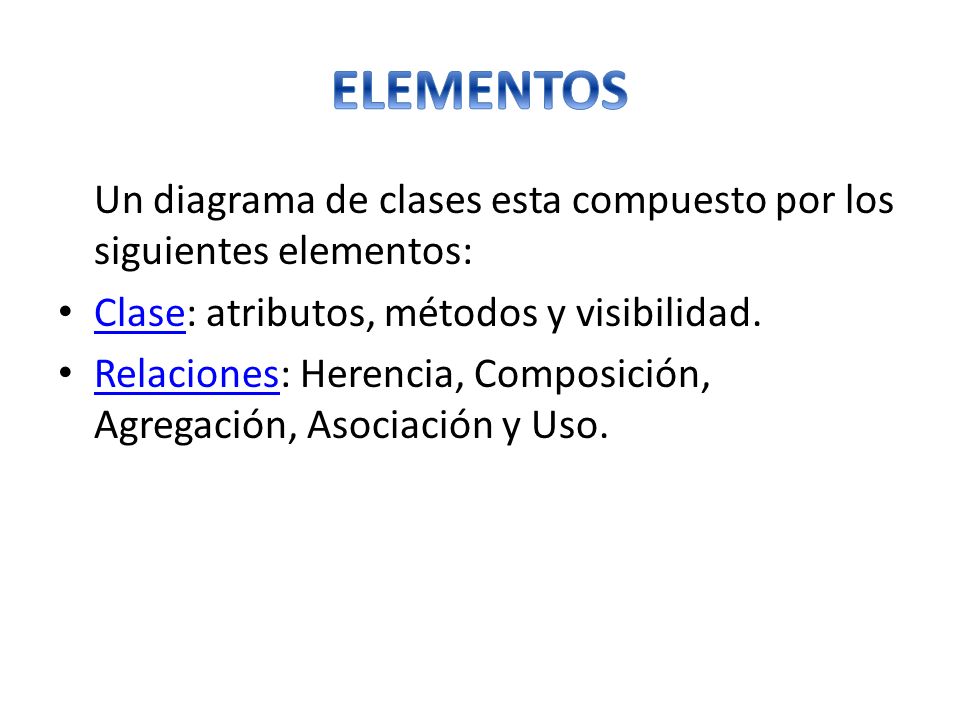 ELEMENTOS

Un diagrama de clases esta compuesto por los siguientes elementos:

• Clase: atributos, métodos y visibilidad.
• Relaciones: Herencia, Composición, Agregación, Asociación y Uso.